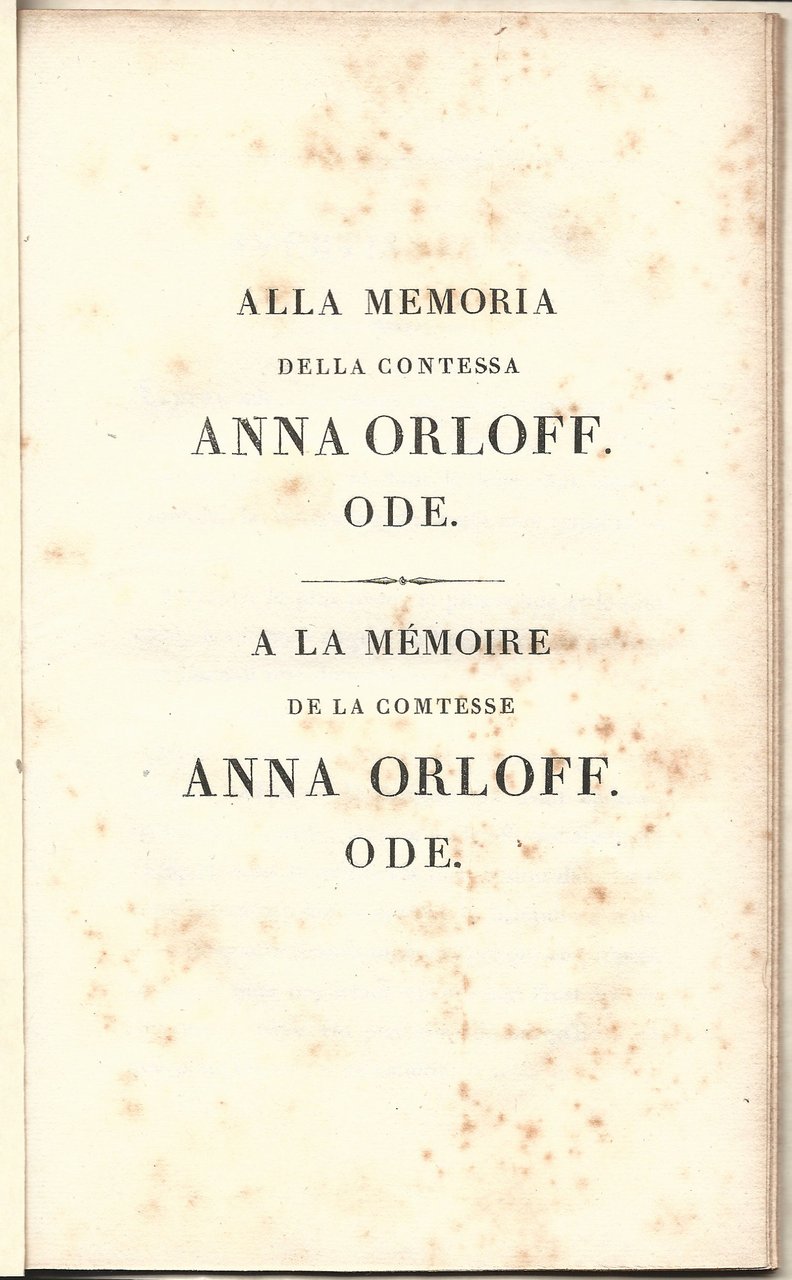 ALLA MEMORIA

DELLA CONTESSA

ANNA ORLOFF.

ODE.

A LA MÉMOIRE

DE LA COMTESSE

ANNA ORLOFF.

ODE.